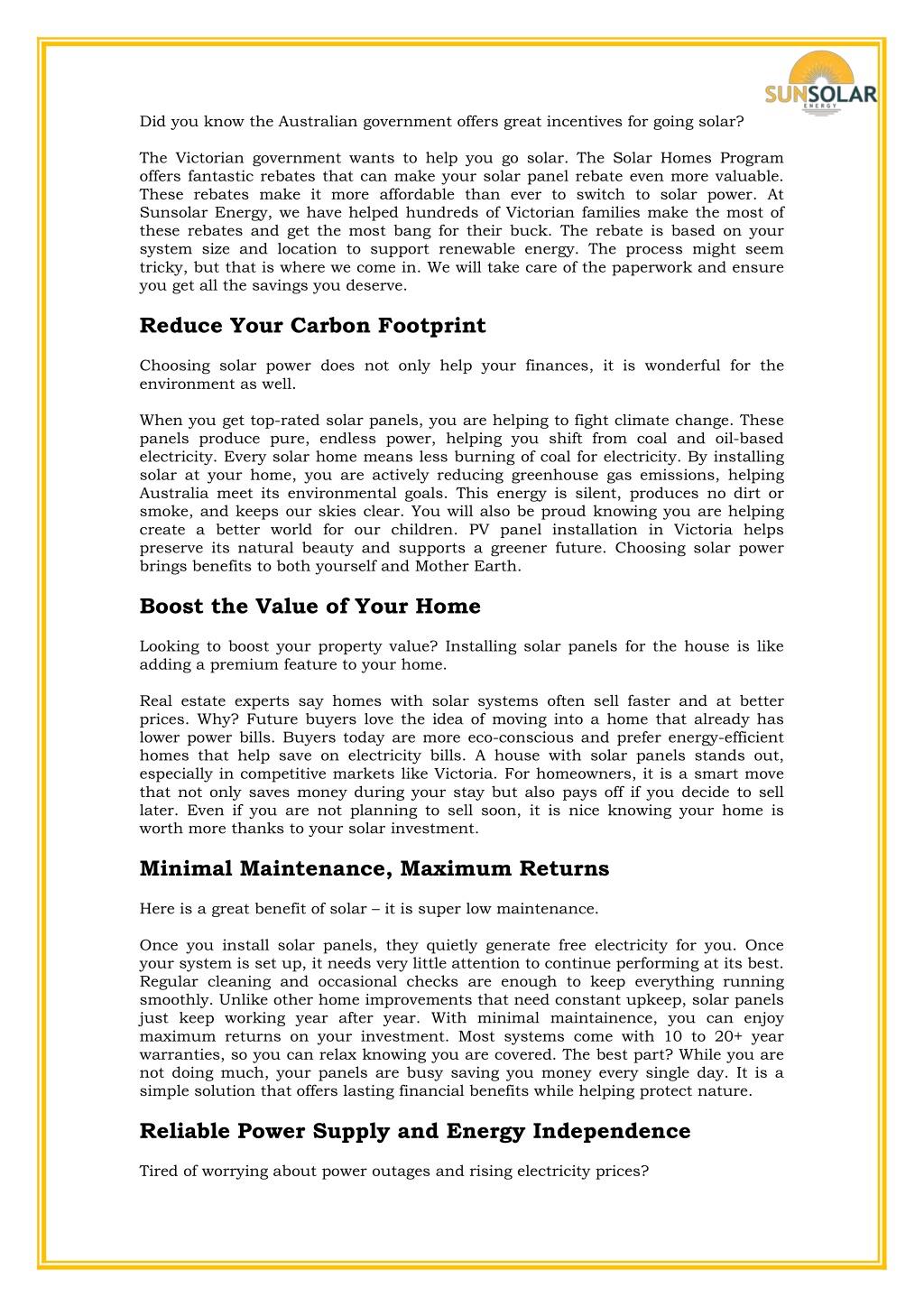 SUNSOLAR ENERGY

Did you know the Australian government offers great incentives for going solar?

The Victorian government wants to help you go solar. The Solar Homes Program offers fantastic rebates that can make your solar panel rebate even more valuable. These rebates make it more affordable than ever to switch to solar power. At Sunsolar Energy, we have helped hundreds of Victorian families make the most of these rebates and get the most bang for their buck. The rebate is based on your system size and location to support renewable energy. The process might seem tricky, but that is where we come in. We will take care of the paperwork and ensure you get all the savings you deserve.

Reduce Your Carbon Footprint

Choosing solar power does not only help your finances, it is wonderful for the environment as well.

When you get top-rated solar panels, you are helping to fight climate change. These panels produce pure, endless power, helping you shift from coal and oil-based electricity. Every solar home means less burning of coal for electricity. By installing solar at your home, you are actively reducing greenhouse gas emissions, helping Australia meet its environmental goals. This energy is silent, produces no dirt or smoke, and keeps our skies clear. You will also be proud knowing you are helping create a better world for our children. PV panel installation in Victoria helps preserve its natural beauty and supports a greener future. Choosing solar power brings benefits to both yourself and Mother Earth.

Boost the Value of Your Home

Looking to boost your property value? Installing solar panels for the house is like adding a premium feature to your home.

Real estate experts say homes with solar systems often sell faster and at better prices. Why? Future buyers love the idea of moving into a home that already has lower power bills. Buyers today are more eco-conscious and prefer energy-efficient homes that help save on electricity bills. A house with solar panels stands out, especially in competitive markets like Victoria. For homeowners, it is a smart move that not only saves money during your stay but also pays off if you decide to sell later. Even if you are not planning to sell soon, it is nice knowing your home is worth more thanks to your solar investment.

Minimal Maintenance, Maximum Returns

Here is a great benefit of solar – it is super low maintenance.

Once you install solar panels, they quietly generate free electricity for you. Once your system is set up, it needs very little attention to continue performing at its best. Regular cleaning and occasional checks are enough to keep everything running smoothly. Unlike other home improvements that need constant upkeep, solar panels just keep working year after year. With minimal maintainence, you can enjoy maximum returns on your investment. Most systems come with 10 to 20+ year warranties, so you can relax knowing you are covered. The best part? While you are not doing much, your panels are busy saving you money every single day. It is a simple solution that offers lasting financial benefits while helping protect nature.

Reliable Power Supply and Energy Independence

Tired of worrying about power outages and rising electricity prices?